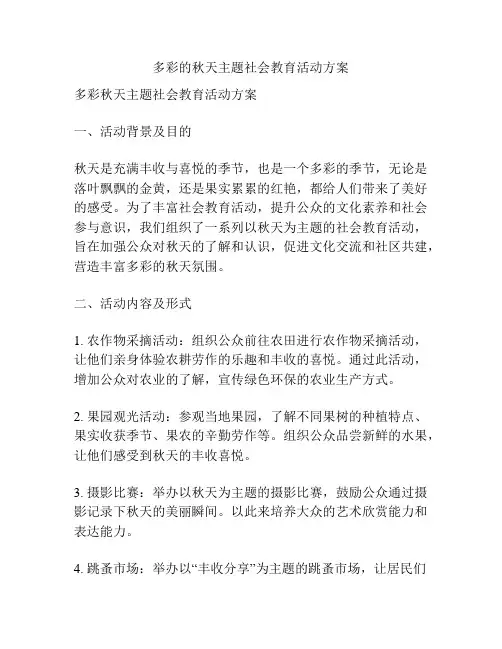 多彩的秋天主题社会教育活动方案

多彩秋天主题社会教育活动方案

一、活动背景及目的

秋天是充满丰收与喜悦的季节，也是一个多彩的季节，无论是落叶飘飘的金黄，还是果实累累的红艳，都给人们带来了美好的感受。为了丰富社会教育活动，提升公众的文化素养和社会参与意识，我们组织了一系列以秋天为主题的社会教育活动，旨在加强公众对秋天的了解和认识，促进文化交流和社区共建，营造丰富多彩的秋天氛围。

二、活动内容及形式

1. 农作物采摘活动：组织公众前往农田进行农作物采摘活动，让他们亲身体验农耕劳作的乐趣和丰收的喜悦。通过此活动，增加公众对农业的了解，宣传绿色环保的农业生产方式。

2. 果园观光活动：参观当地果园，了解不同果树的种植特点、果实收获季节、果农的辛勤劳作等。组织公众品尝新鲜的水果，让他们感受到秋天的丰收喜悦。

3. 摄影比赛：举办以秋天为主题的摄影比赛，鼓励公众通过摄影记录下秋天的美丽瞬间。以此来培养大众的艺术欣赏能力和表达能力。

4. 跳蚤市场：举办以“丰收分享”为主题的跳蚤市场，让居民们